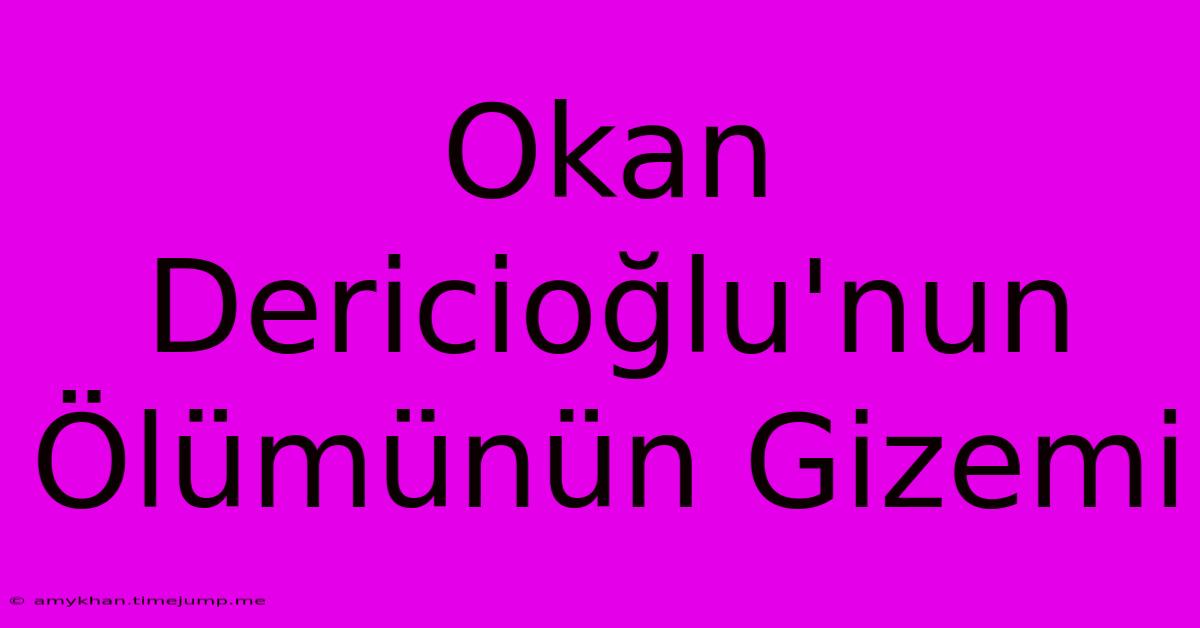 Okan Dericioğlu'nun Ölümünün Gizemi

© amykhan.timejump.me